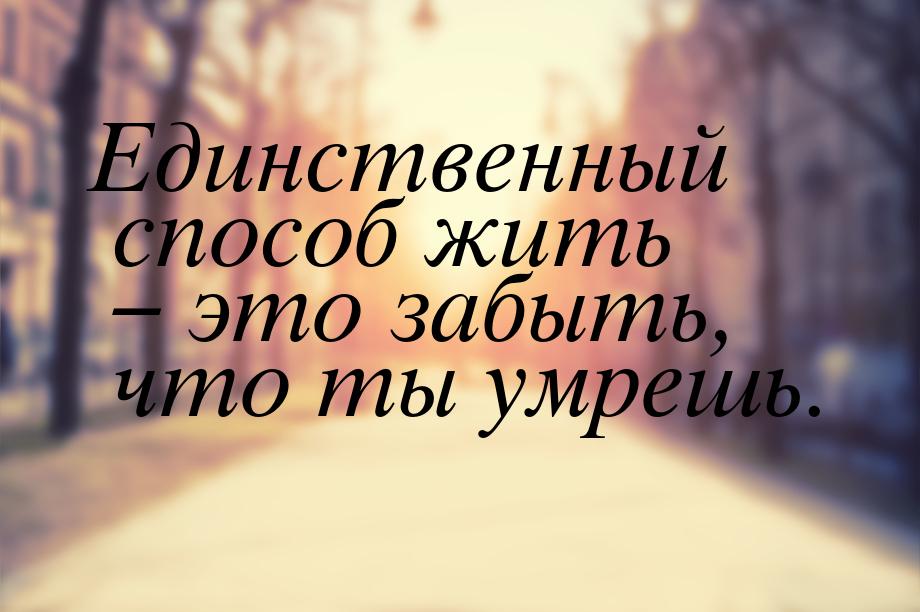 Единственный способ жить – это забыть, что ты умрешь.